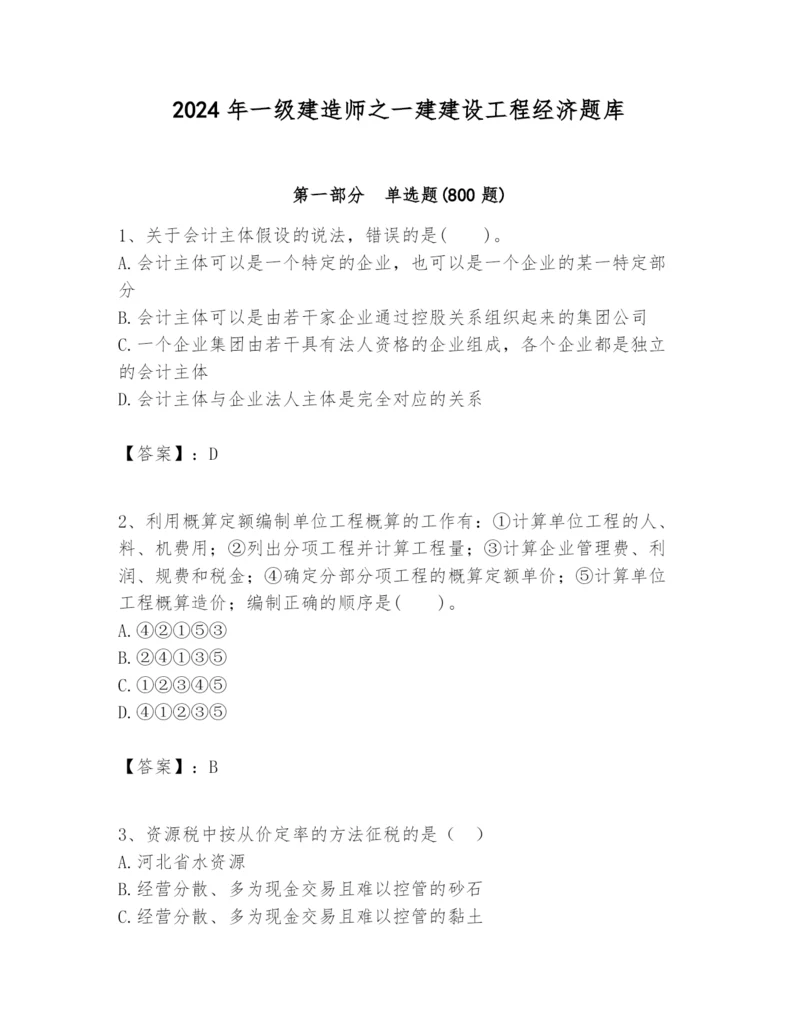 2024 年一级建造师之一建建设工程经济题库

第一部分　单选题(800 题)

1、关于会计主体假设的说法，错误的是(　　)。
A.会计主体可以是一个特定的企业，也可以是一个企业的某一特定部分
B.会计主体可以是由若干家企业通过控股关系组织起来的集团公司
C.一个企业集团由若干具有法人资格的企业组成，各个企业都是独立的会计主体
D.会计主体与企业法人主体是完全对应的关系

【答案】：D

2、利用概算定额编制单位工程概算的工作有：①计算单位工程的人、料、机费用；②列出分项工程并计算工程量；③计算企业管理费、利润、规费和税金；④确定分部分项工程的概算定额单价；⑤计算单位工程概算造价；编制正确的顺序是(　　)。
A.④②①⑤③
B.②④①③⑤
C.①②③④⑤
D.④①②③⑤

【答案】：B

3、资源税中按从价定率的方法征税的是（　）
A.河北省水资源
B.经营分散、多为现金交易且难以控管的砂石
C.经营分散、多为现金交易且难以控管的黏土